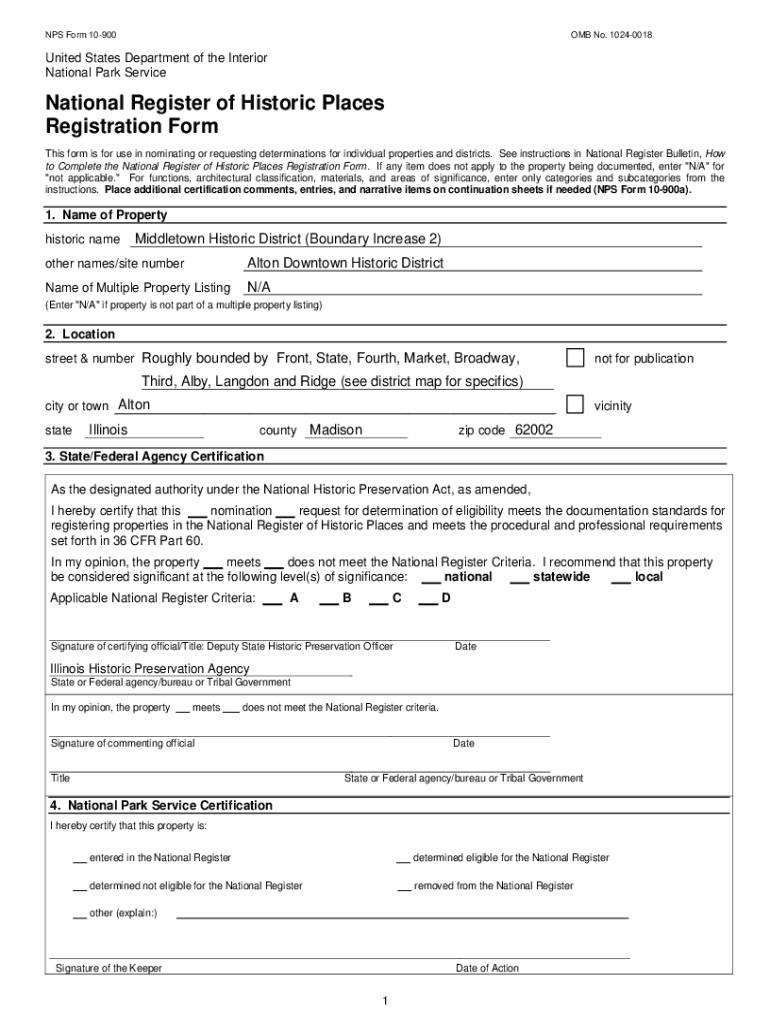 NPS Form 10-900

OMB No. 1024-0018

United States Department of the Interior
National Park Service

National Register of Historic Places
Registration Form

This form is for use in nominating or requesting determinations for individual properties and districts. See instructions in National Register Bulletin, How to Complete the National Register of Historic Places Registration Form. If any item does not apply to the property being documented, enter "N/A" for "not applicable." For functions, architectural classification, materials, and areas of significance, enter only categories and subcategories from the instructions. Place additional certification comments, entries, and narrative items on continuation sheets if needed (NPS Form 10-900a).

1. Name of Property

historic name Middletown Historic District (Boundary Increase 2)

other names/site number Alton Downtown Historic District

Name of Multiple Property Listing N/A

(Enter "N/A" if property is not part of a multiple property listing)

2. Location

street & number Roughly bounded by Front, State, Fourth, Market, Broadway, Third, Alby, Langdon and Ridge (see district map for specifics)

not for publication

city or town Alton

vicinity

state Illinois county Madison zip code 62002

3. State/Federal Agency Certification

As the designated authority under the National Historic Preservation Act, as amended,

I hereby certify that this ___ nomination ___ request for determination of eligibility meets the documentation standards for registering properties in the National Register of Historic Places and meets the procedural and professional requirements set forth in 36 CFR Part 60.

In my opinion, the property ___ meets ___ does not meet the National Register Criteria. I recommend that this property be considered significant at the following level(s) of significance: ___ national ___ statewide ___ local

Applicable National Register Criteria: ___ A ___ B ___ C ___ D

Signature of certifying official/Title: Deputy State Historic Preservation Officer Date

Illinois Historic Preservation Agency
State or Federal agency/bureau or Tribal Government

In my opinion, the property ___ meets ___ does not meet the National Register criteria.

Signature of commenting official Date

Title State or Federal agency/bureau or Tribal Government

4. National Park Service Certification

I hereby certify that this property is:

___ entered in the National Register

___ determined eligible for the National Register

___ determined not eligible for the National Register

___ removed from the National Register

___ other (explain:)

Signature of the Keeper Date of Action

1